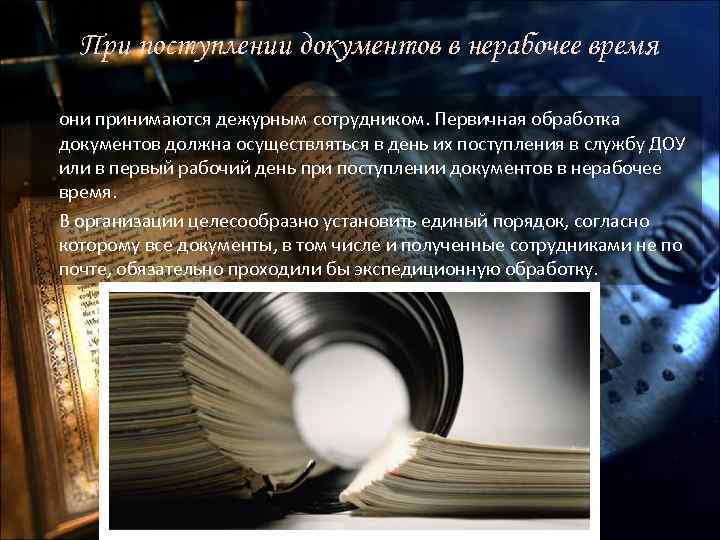 При поступлении документов в нерабочее время

они принимаются дежурным сотрудником. Первичная обработка документов должна осуществляться в день их поступления в службу ДОУ или в первый рабочий день при поступлении документов в нерабочее время.

В организации целесообразно установить единый порядок, согласно которому все документы, в том числе и полученные сотрудниками не по почте, обязательно проходили бы экспедиционную обработку.